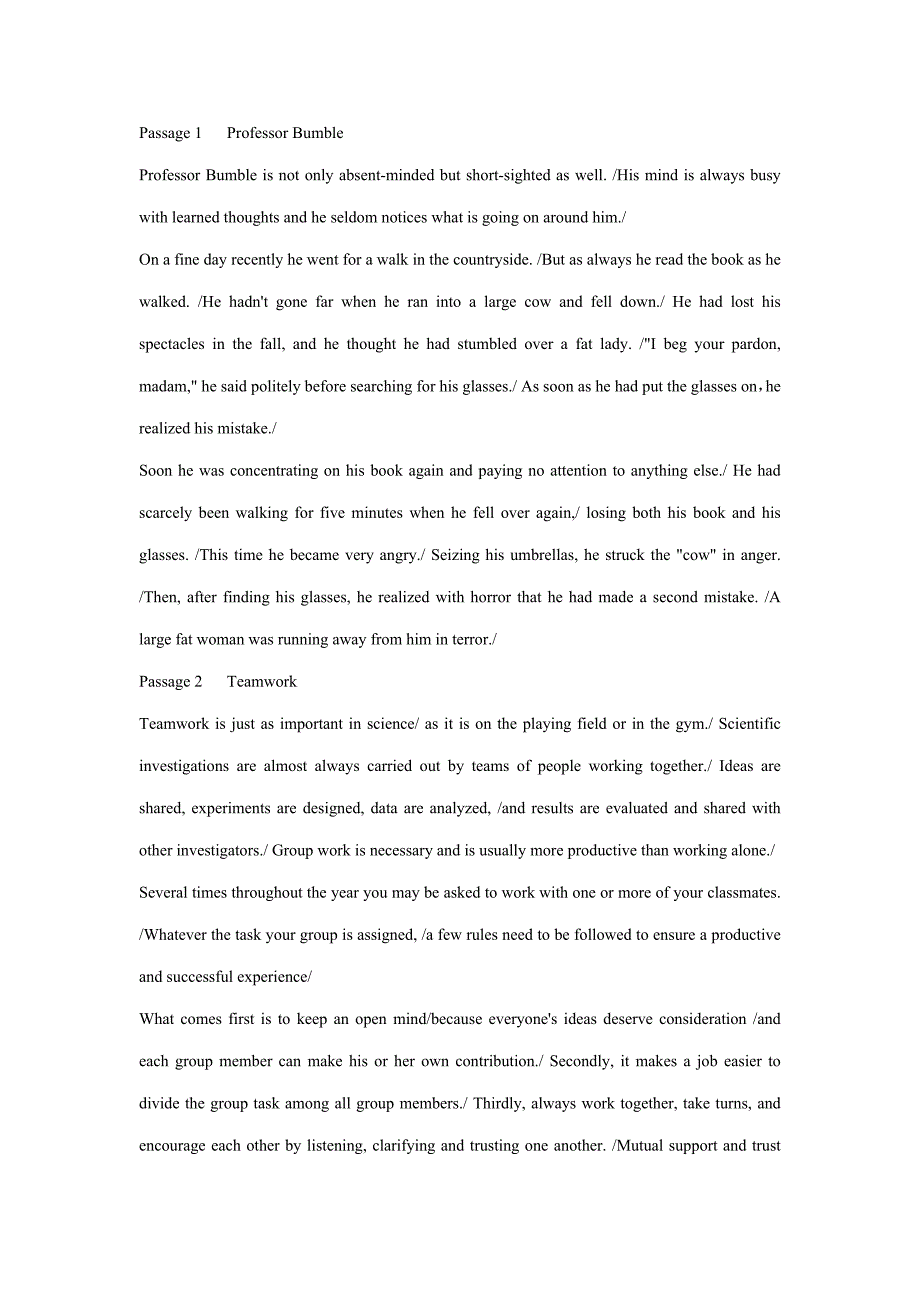 Passage 1 Professor Bumble

Professor Bumble is not only absent-minded but short-sighted as well. /His mind is always busy with learned thoughts and he seldom notices what is going on around him./

On a fine day recently he went for a walk in the countryside. /But as always he read the book as he walked. /He hadn't gone far when he ran into a large cow and fell down./ He had lost his spectacles in the fall, and he thought he had stumbled over a fat lady. /"I beg your pardon, madam," he said politely before searching for his glasses./ As soon as he had put the glasses on，he realized his mistake./

Soon he was concentrating on his book again and paying no attention to anything else./ He had scarcely been walking for five minutes when he fell over again,/ losing both his book and his glasses. /This time he became very angry./ Seizing his umbrellas, he struck the "cow" in anger. /Then, after finding his glasses, he realized with horror that he had made a second mistake. /A large fat woman was running away from him in terror./

Passage 2 Teamwork

Teamwork is just as important in science/ as it is on the playing field or in the gym./ Scientific investigations are almost always carried out by teams of people working together./ Ideas are shared, experiments are designed, data are analyzed, /and results are evaluated and shared with other investigators./ Group work is necessary and is usually more productive than working alone./

Several times throughout the year you may be asked to work with one or more of your classmates. /Whatever the task your group is assigned, /a few rules need to be followed to ensure a productive and successful experience/

What comes first is to keep an open mind/because everyone's ideas deserve consideration /and each group member can make his or her own contribution./ Secondly, it makes a job easier to divide the group task among all group members./ Thirdly, always work together, take turns, and encourage each other by listening, clarifying and trusting one another. /Mutual support and trust